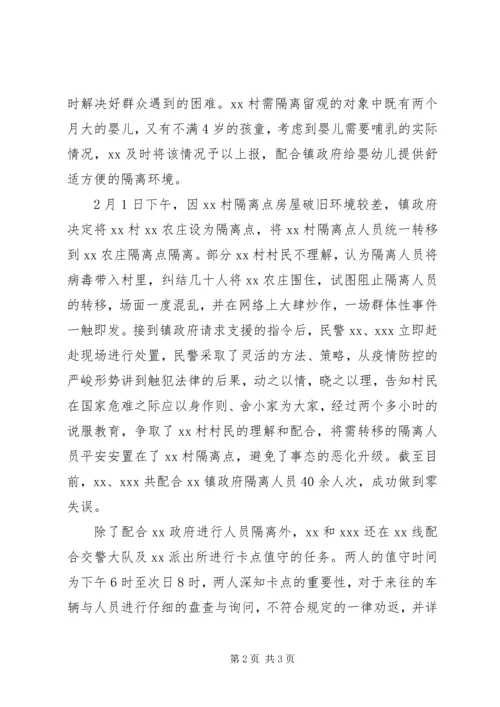 时解决好群众遇到的困难。xx 村需隔离留观的对象中既有两个月大的婴儿，又有不满 4 岁的孩童，考虑到婴儿需要哺乳的实际情况，xx 及时将该情况予以上报，配合镇政府给婴幼儿提供舒适方便的隔离环境。

2 月 1 日下午，因 xx 村隔离点房屋破旧环境较差，镇政府决定将 xx 村 xx 农庄设为隔离点，将 xx 村隔离点人员统一转移到 xx 农庄隔离点隔离。部分 xx 村村民不理解，认为隔离人员将病毒带入村里，纠结几十人将 xx 农庄围住，试图阻止隔离人员的转移，场面一度混乱，并在网络上大肆炒作，一场群体性事件一触即发。接到镇政府请求支援的指令后，民警 xx、xxx 立即赶赴现场进行处置，民警采取了灵活的方法、策略，从疫情防控的严峻形势讲到触犯法律的后果，动之以情，晓之以理，告知村民在国家危难之际应以身作则、舍小家为大家，经过两个多小时的说服教育，争取了 xx 村村民的理解和配合，将需转移的隔离人员平安安置在了 xx 村隔离点，避免了事态的恶化升级。截至目前，xx、xxx 共配合 xx 镇政府隔离人员 40 余人次，成功做到零失误。

除了配合 xx 政府进行人员隔离外，xx 和 xxx 还在 xx 线配合交警大队及 xx 派出所进行卡点值守的任务。两人的值守时间为下午 6 时至次日 8 时，两人深知卡点的重要性，对于来往的车辆与人员进行仔细的盘查与询问，不符合规定的一律劝返，并详

第 2 页 共 3 页